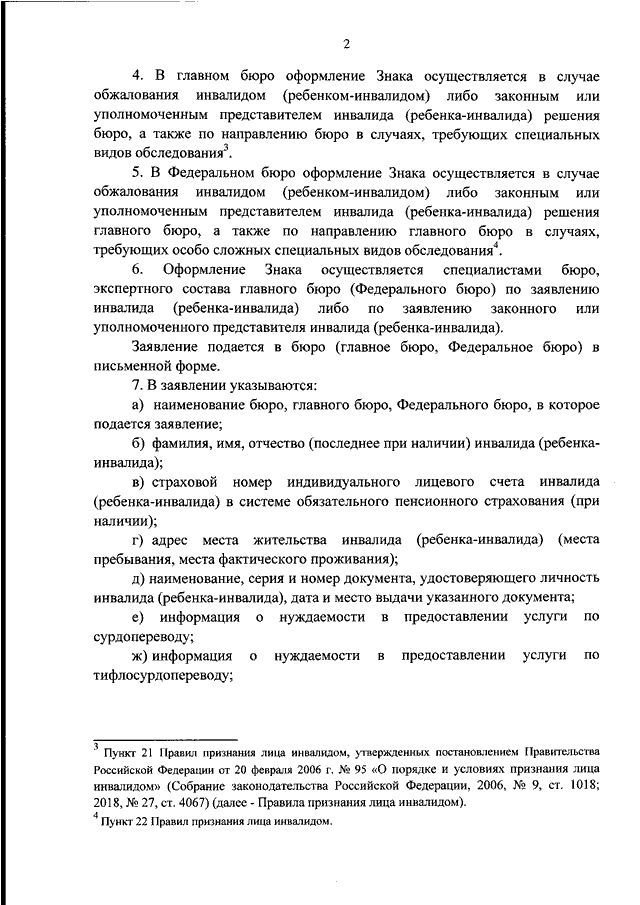 2

4. В главном бюро оформление Знака осуществляется в случае обжалования инвалидом (ребенком-инвалидом) либо законным или уполномоченным представителем инвалида (ребенка-инвалида) решения бюро, а также по направлению бюро в случаях, требующих специальных видов обследования$^3$.

5. В Федеральном бюро оформление Знака осуществляется в случае обжалования инвалидом (ребенком-инвалидом) либо законным или уполномоченным представителем инвалида (ребенка-инвалида) решения главного бюро, а также по направлению главного бюро в случаях, требующих особо сложных специальных видов обследования$^4$.

6. Оформление Знака осуществляется специалистами бюро, экспертного состава главного бюро (Федерального бюро) по заявлению инвалида (ребенка-инвалида) либо по заявлению законного или уполномоченного представителя инвалида (ребенка-инвалида).

Заявление подается в бюро (главное бюро, Федеральное бюро) в письменной форме.

7. В заявлении указываются:

а) наименование бюро, главного бюро, Федерального бюро, в которое подается заявление;

б) фамилия, имя, отчество (последнее при наличии) инвалида (ребенка-инвалида);

в) страховой номер индивидуального лицевого счета инвалида (ребенка-инвалида) в системе обязательного пенсионного страхования (при наличии);

г) адрес места жительства инвалида (ребенка-инвалида) (места пребывания, места фактического проживания);

д) наименование, серия и номер документа, удостоверяющего личность инвалида (ребенка-инвалида), дата и место выдачи указанного документа;

е) информация о нуждаемости в предоставлении услуги по сурдопереводу;

ж) информация о нуждаемости в предоставлении услуги по тифлосурдопереводу;

$^3$ Пункт 21 Правил признания лица инвалидом, утвержденных постановлением Правительства Российской Федерации от 20 февраля 2006 г. № 95 «О порядке и условиях признания лица инвалидом» (Собрание законодательства Российской Федерации, 2006, № 9, ст. 1018; 2018, № 27, ст. 4067) (далее - Правила признания лица инвалидом).
$^4$ Пункт 22 Правил признания лица инвалидом.